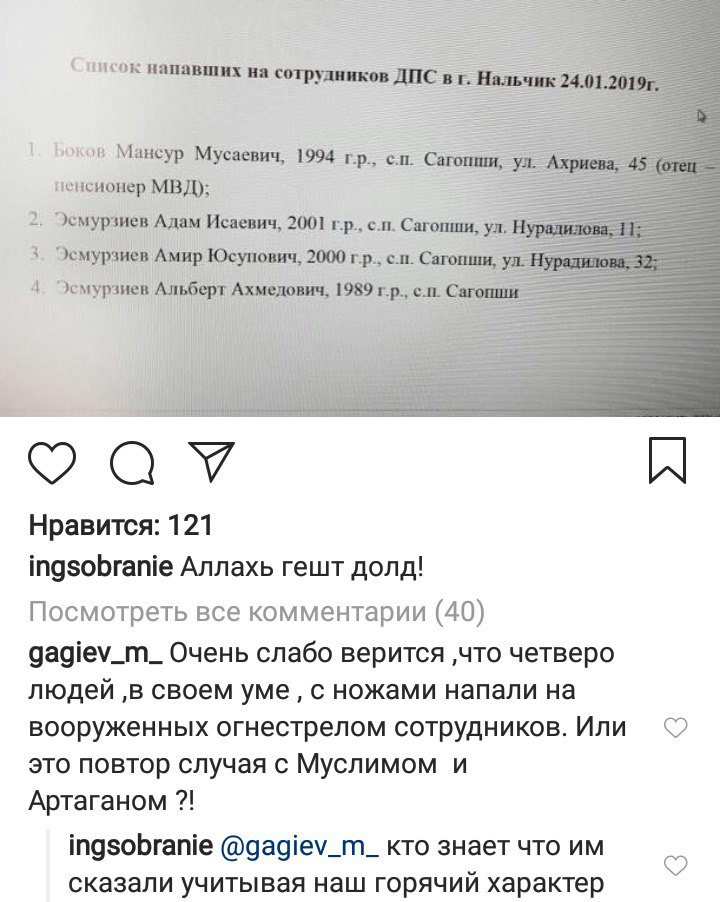 Список напавших на сотрудников ДПС в г. Нальчик 24.01.2019г.

1. Боков Мансур Мусаевич, 1994 г.р., с.п. Сагопши, ул. Ахриева, 45 (отец – пенсионер МВД);
2. Эсмурзиев Адам Исаевич, 2001 г.р., с.п. Сагопши, ул. Нурадилова, 11;
3. Эсмурзиев Амир Юсупович, 2000 г.р., с.п. Сагопши, ул. Нурадилова, 32;
4. Эсмурзиев Альберт Ахмедович, 1989 г.р., с.п. Сагопши

Нравится: 121

ingsobranie Аллахь гешт долд!

Посмотреть все комментарии (40)

gagiev_m_ Очень слабо верится ,что четверо людей ,в своем уме , с ножами напали на вооруженных огнестрелом сотрудников. Или это повтор случая с Муслимом и Артаганом ?!

ingsobranie @gagiev_m_ кто знает что им сказали учитывая наш горячий характер